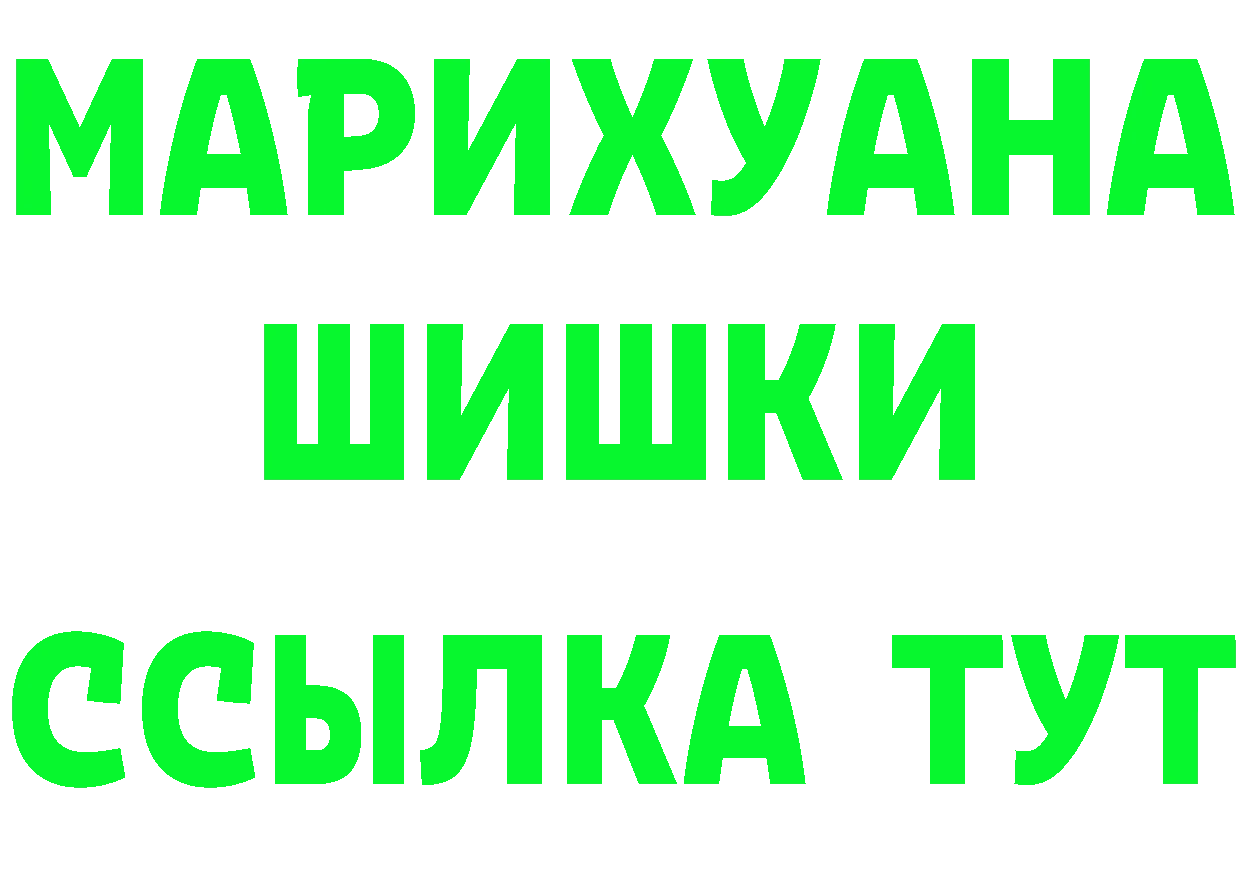 МАРИХУАНА
ШИШКИ
ССЫЛКА ТУТ